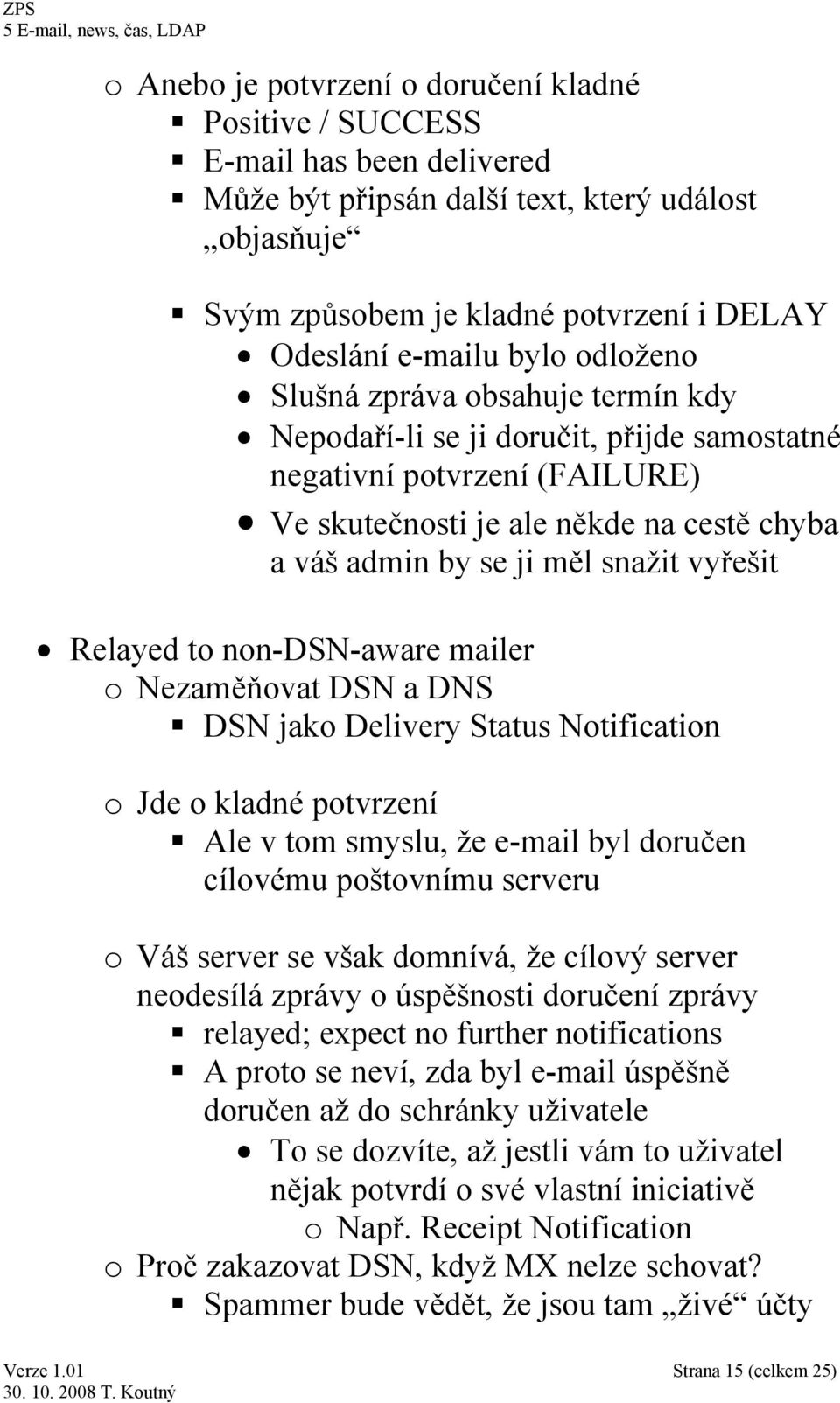 ZPS
5 E-mail, news, čas, LDAP

o Anebo je potvrzení o doručení kladné
▪ Positive / SUCCESS
▪ E-mail has been delivered
▪ Může být připsán další text, který událost „objasňuje“

▪ Svým způsobem je kladné potvrzení i DELAY
• Odeslání e-mailu bylo odloženo
• Slušná zpráva obsahuje termín kdy
• Nepodaří-li se ji doručit, přijde samostatné negativní potvrzení (FAILURE)
• Ve skutečnosti je ale někde na cestě chyba a váš admin by se ji měl snažit vyřešit

• Relayed to non-DSN-aware mailer
o Nezaměňovat DSN a DNS
▪ DSN jako Delivery Status Notification

o Jde o kladné potvrzení
▪ Ale v tom smyslu, že e-mail byl doručen cílovému poštovnímu serveru

o Váš server se však domnívá, že cílový server neodesílá zprávy o úspěšnosti doručení zprávy
▪ relayed; expect no further notifications
▪ A proto se neví, zda byl e-mail úspěšně doručen až do schránky uživatele
• To se dozvíte, až jestli vám to uživatel nějak potvrdí o své vlastní iniciativě
o Např. Receipt Notification
o Proč zakazovat DSN, když MX nelze schovat?
▪ Spammer bude vědět, že jsou tam „živé“ účty

Verze 1.01
30. 10. 2008 T. Koutný
Strana 15 (celkem 25)